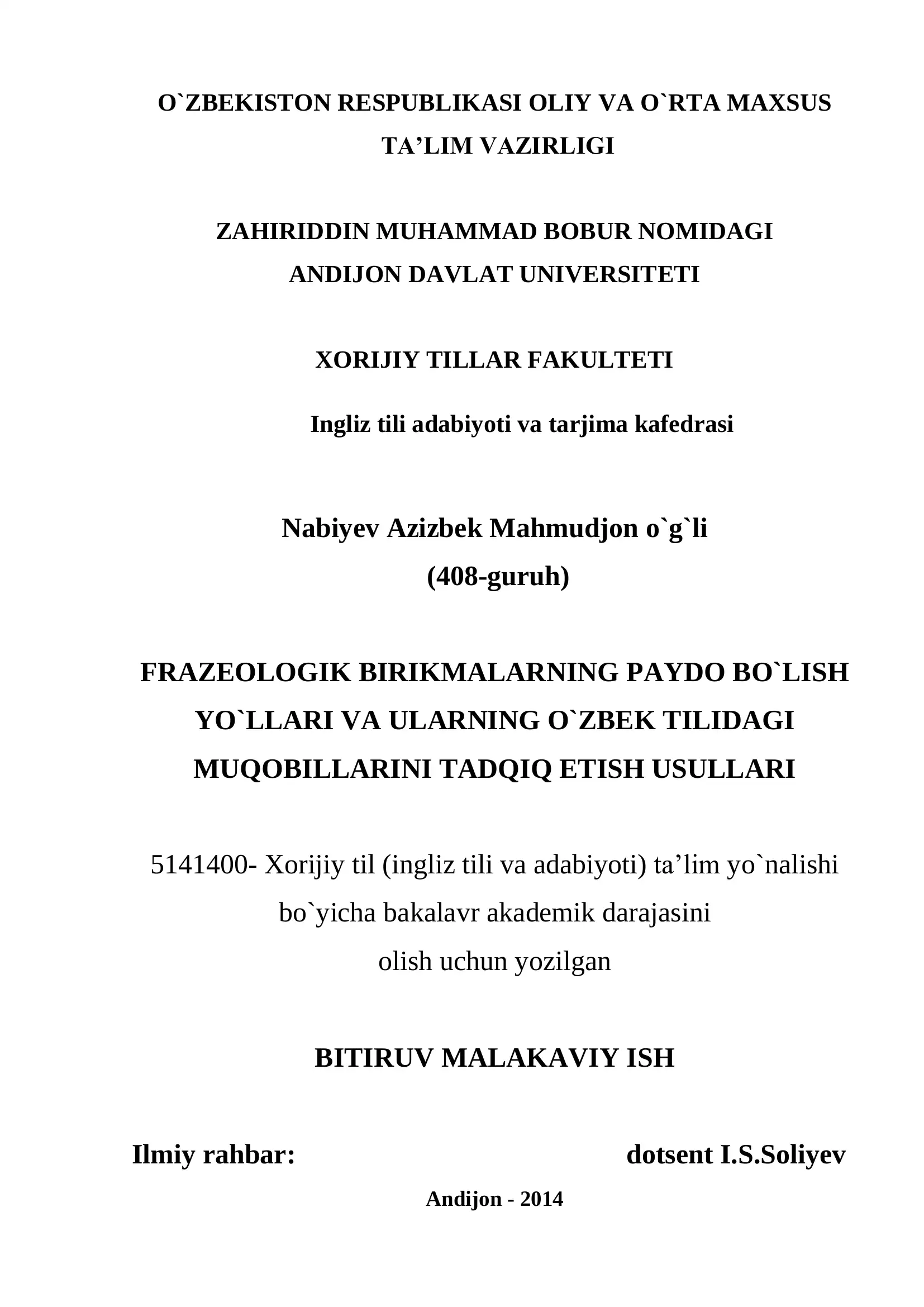 O`ZBEKISTON RESPUBLIKASI OLIY VA O`RTA MAXSUS TA’LIM VAZIRLIGI

ZAHIRIDDIN MUHAMMAD BOBUR NOMIDAGI ANDIJON DAVLAT UNIVERSITETI

XORIJIY TILLAR FAKULTETI

Ingliz tili adabiyoti va tarjima kafedrasi

Nabiyev Azizbek Mahmudjon o`g`li
(408-guruh)

FRAZEOLOGIK BIRIKMALARNING PAYDO BO`LISH YO`LLARI VA ULARNING O`ZBEK TILIDAGI MUQOBILLARINI TADQIQ ETISH USULLARI

5141400- Xorijiy til (ingliz tili va adabiyoti) ta’lim yo`nalishi bo`yicha bakalavr akademik darajasini olish uchun yozilgan

BITIRUV MALAKAVIY ISH

Ilmiy rahbar: dotsent I.S.Soliyev

Andijon - 2014